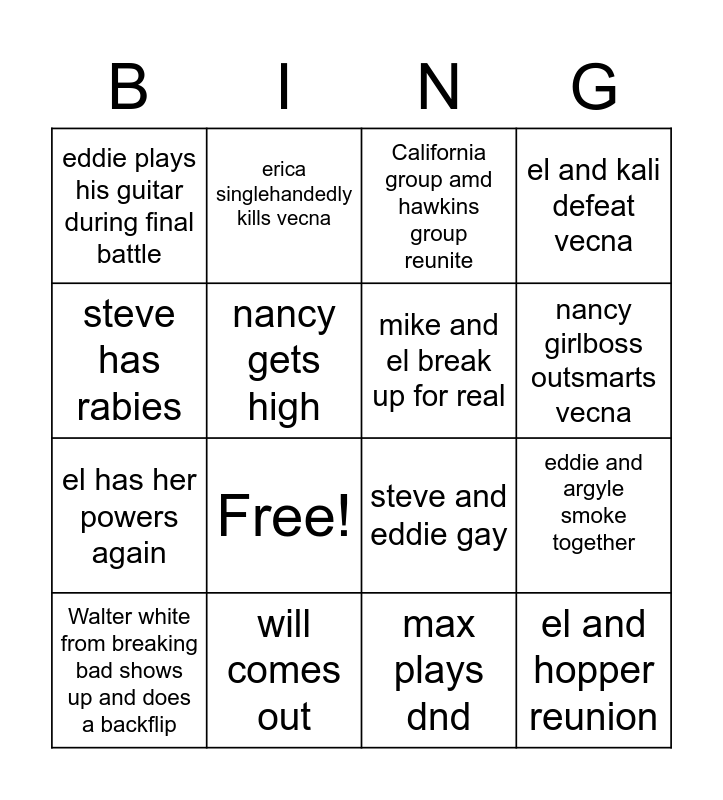 | B | I | N | G |
|---|---|---|---|
| eddie plays his guitar during final battle | erica singlehandedly kills vecna | California group amd hawkins group reunite | el and kali defeat vecna |
| steve has rabies | nancy gets high | mike and el break up for real | nancy girlboss outsmarts vecna |
| el has her powers again | Free! | steve and eddie gay | eddie and argyle smoke together |
| Walter white from breaking bad shows up and does a backflip | will comes out | max plays dnd | el and hopper reunion |